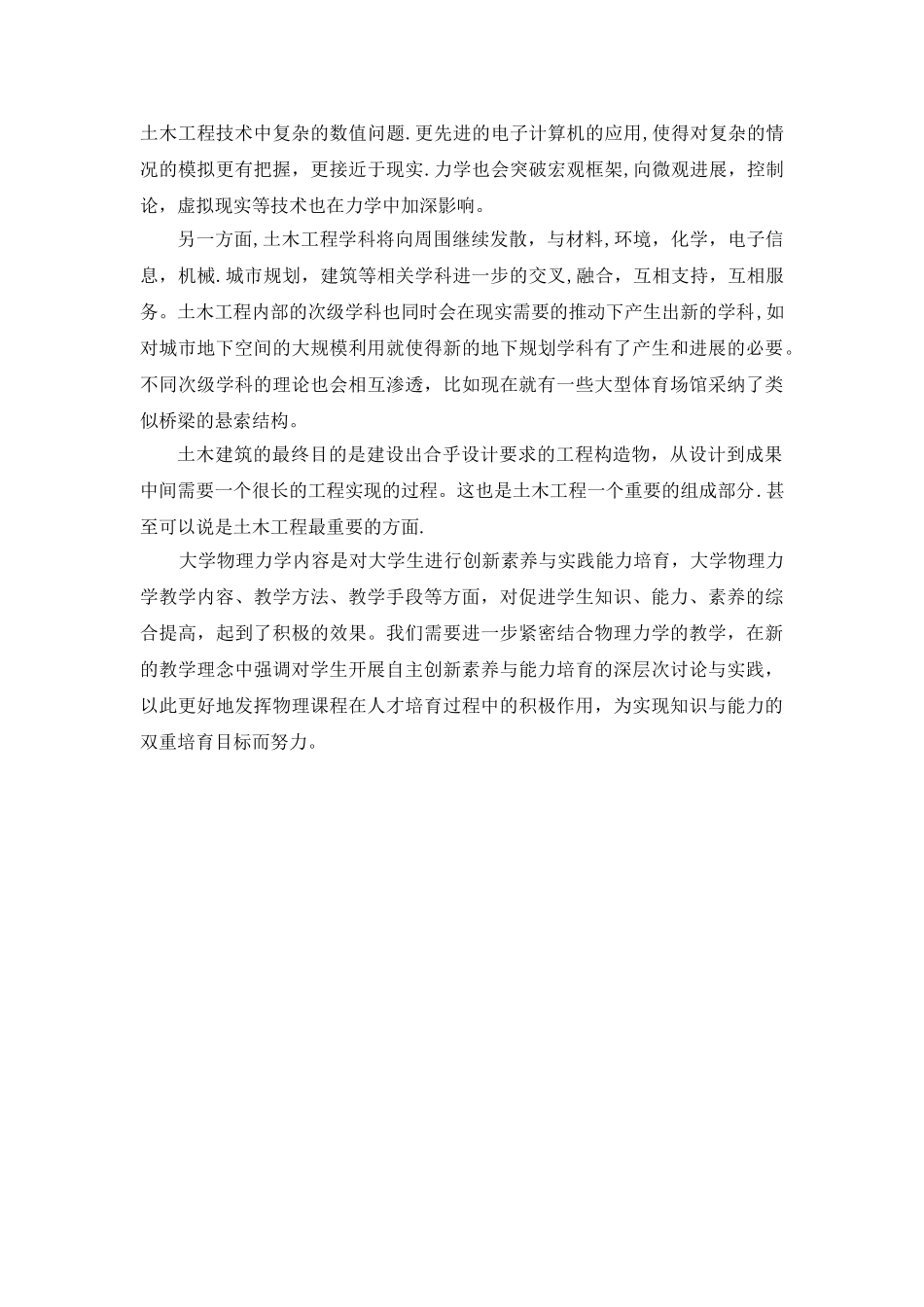 土木工程技术中复杂的数值问题.更先进的电子计算机的应用,使得对复杂的情况的模拟更有把握，更接近于现实.力学也会突破宏观框架,向微观进展，控制论，虚拟现实等技术也在力学中加深影响。

另一方面,土木工程学科将向周围继续发散，与材料,环境，化学，电子信息，机械.城市规划，建筑等相关学科进一步的交叉,融合，互相支持，互相服务。土木工程内部的次级学科也同时会在现实需要的推动下产生出新的学科,如对城市地下空间的大规模利用就使得新的地下规划学科有了产生和进展的必要。不同次级学科的理论也会相互渗透，比如现在就有一些大型体育场馆采纳了类似桥梁的悬索结构。

土木建筑的最终目的是建设出合乎设计要求的工程构造物，从设计到成果中间需要一个很长的工程实现的过程。这也是土木工程一个重要的组成部分.甚至可以说是土木工程最重要的方面.

大学物理力学内容是对大学生进行创新素养与实践能力培育，大学物理力学教学内容、教学方法、教学手段等方面，对促进学生知识、能力、素养的综合提高，起到了积极的效果。我们需要进一步紧密结合物理力学的教学，在新的教学理念中强调对学生开展自主创新素养与能力培育的深层次讨论与实践，以此更好地发挥物理课程在人才培育过程中的积极作用，为实现知识与能力的双重培育目标而努力。